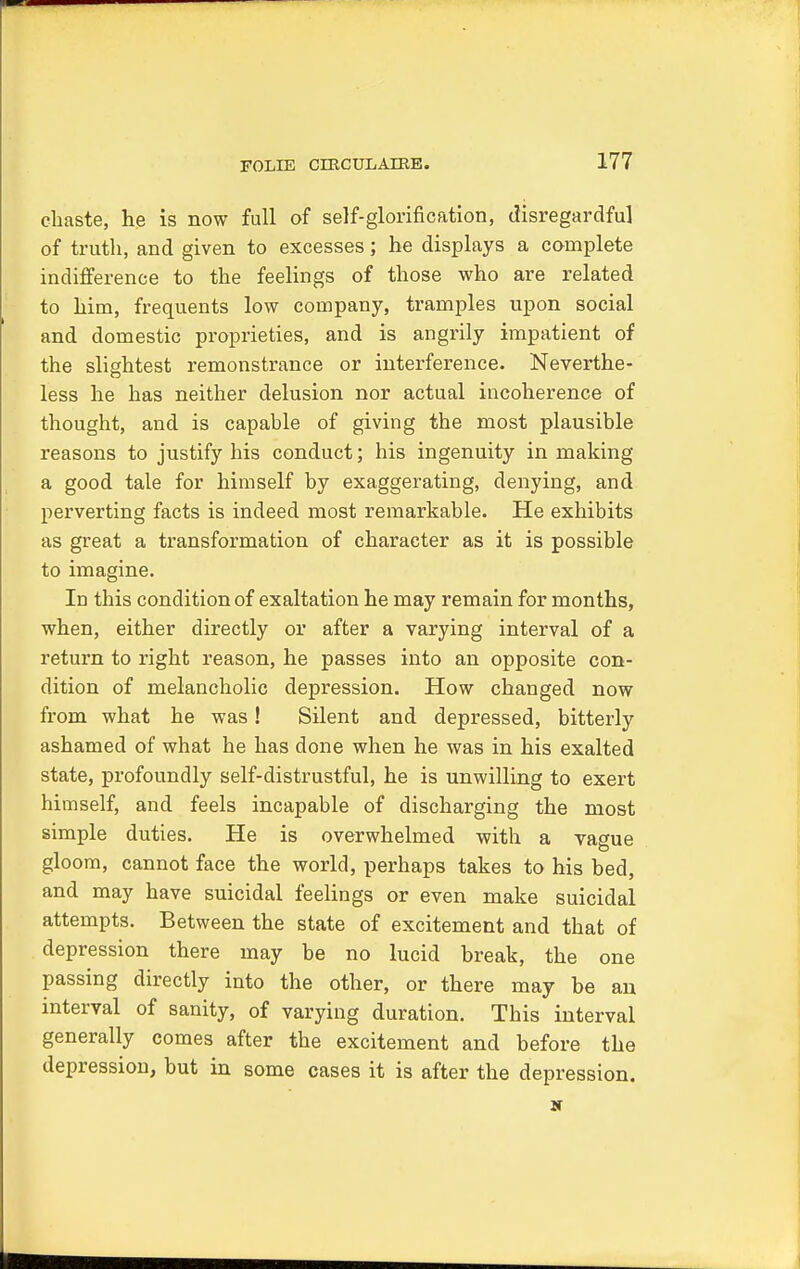 FOLIE CIRCULAIRE. 177

chaste, he is now full of self-glorification, disregardful of truth, and given to excesses; he displays a complete indifference to the feelings of those who are related to him, frequents low company, tramples upon social and domestic proprieties, and is angrily impatient of the slightest remonstrance or interference. Nevertheless he has neither delusion nor actual incoherence of thought, and is capable of giving the most plausible reasons to justify his conduct; his ingenuity in making a good tale for himself by exaggerating, denying, and perverting facts is indeed most remarkable. He exhibits as great a transformation of character as it is possible to imagine.

In this condition of exaltation he may remain for months, when, either directly or after a varying interval of a return to right reason, he passes into an opposite condition of melancholic depression. How changed now from what he was! Silent and depressed, bitterly ashamed of what he has done when he was in his exalted state, profoundly self-distrustful, he is unwilling to exert himself, and feels incapable of discharging the most simple duties. He is overwhelmed with a vague gloom, cannot face the world, perhaps takes to his bed, and may have suicidal feelings or even make suicidal attempts. Between the state of excitement and that of depression there may be no lucid break, the one passing directly into the other, or there may be an interval of sanity, of varying duration. This interval generally comes after the excitement and before the depression, but in some cases it is after the depression.

N